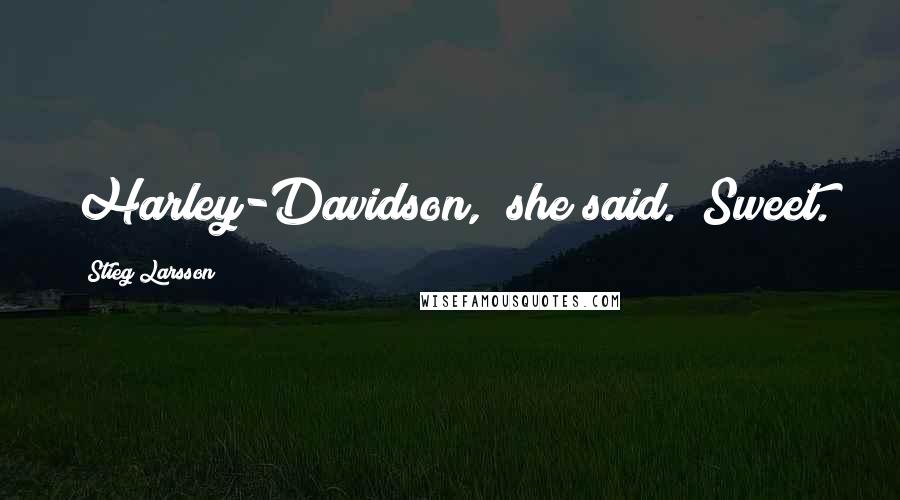 Harley-Davidson, she said. Sweet.

Stieg Larsson

WISEFAMOUSQUOTES.COM